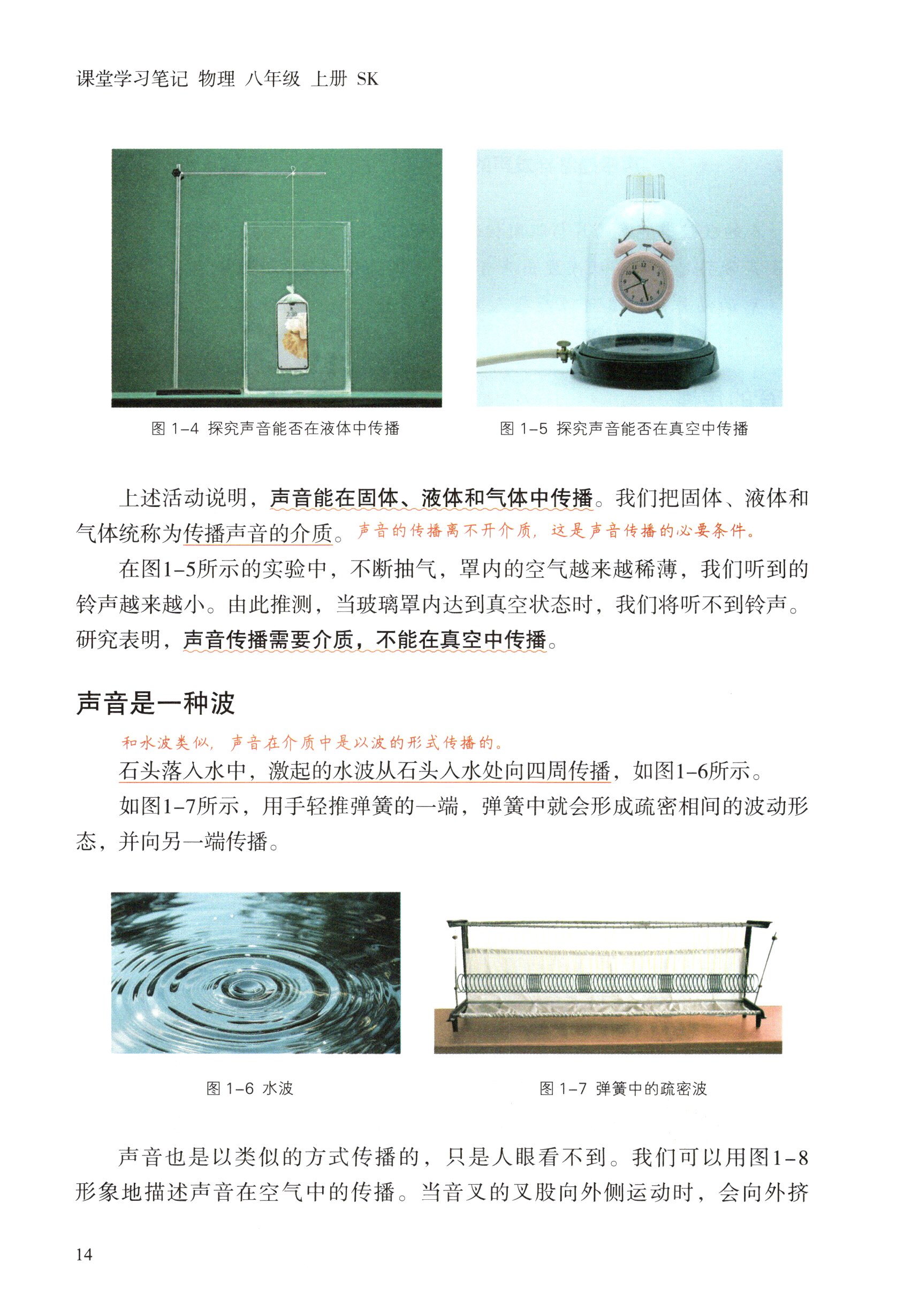 课堂学习笔记 物理 八年级 上册 SK

图 1-4 探究声音能否在液体中传播

图 1-5 探究声音能否在真空中传播

上述活动说明，声音能在固体、液体和气体中传播。我们把固体、液体和气体统称为传播声音的介质。声音的传播离不开介质，这是声音传播的必要条件。

在图1-5所示的实验中，不断抽气，罩内的空气越来越稀薄，我们听到的铃声越来越小。由此推测，当玻璃罩内达到真空状态时，我们将听不到铃声。研究表明，声音传播需要介质，不能在真空中传播。

声音是一种波

和水波类似，声音在介质中是以波的形式传播的。

石头落入水中，激起的水波从石头入水处向四周传播，如图1-6所示。

如图1-7所示，用手轻推弹簧的一端，弹簧中就会形成疏密相间的波动形态，并向另一端传播。

图 1-6 水波

图 1-7 弹簧中的疏密波

声音也是以类似的方式传播的，只是人眼看不到。我们可以用图1-8形象地描述声音在空气中的传播。当音叉的叉股向外侧运动时，会向外挤

14